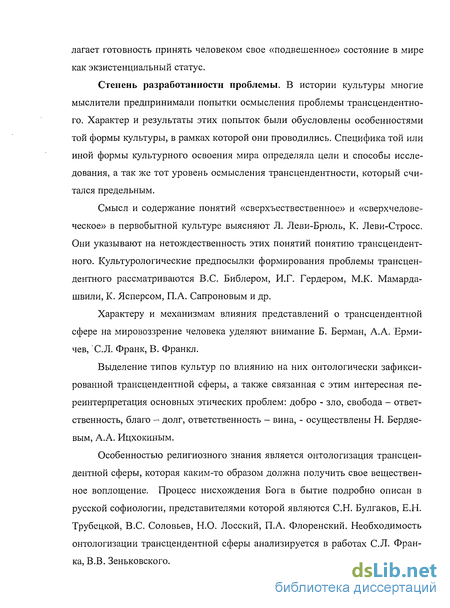 лагает готовность принять человеком свое «подвешенное» состояние в мире как экзистенциальный статус.

**Степень разработанности проблемы**. В истории культуры многие мыслители предпринимали попытки осмысления проблемы трансцендентного. Характер и результаты этих попыток были обусловлены особенностями той формы культуры, в рамках которой они проводились. Специфика той или иной формы культурного освоения мира определяла цели и способы исследования, а так же тот уровень осмысления трансцендентности, который считался предельным.

Смысл и содержание понятий «сверхъестественное» и «сверхчеловеческое» в первобытной культуре выясняют Л. Леви-Брюль, К. Леви-Стросс. Они указывают на нетождественность этих понятий понятию трансцендентного. Культурологические предпосылки формирования проблемы трансцендентного рассматриваются В.С. Библером, И.Г. Гердером, М.К. Мамардашвили, К. Ясперсом, П.А. Сапроновым и др.

Характеру и механизмам влияния представлений о трансцендентной сфере на мировоззрение человека уделяют внимание Б. Берман, А.А. Ермичев, С.Л. Франк, В. Франкл.

Выделение типов культур по влиянию на них онтологически зафиксированной трансцендентной сферы, а также связанная с этим интересная переинтерпретация основных этических проблем: добро - зло, свобода – ответственность, благо – долг, ответственность – вина, - осуществлены Н. Бердяевым, А.А. Ицхокиным.

Особенностью религиозного знания является онтологизация трансцендентной сферы, которая каким-то образом должна получить свое вещественное воплощение. Процесс нисхождения Бога в бытие подробно описан в русской софиологии, представителями которой являются С.Н. Булгаков, Е.Н. Трубецкой, В.С. Соловьев, Н.О. Лосский, П.А. Флоренский. Необходимость онтологизации трансцендентной сферы анализируется в работах С.Л. Франка, В.В. Зеньковского.

dsLib.net
библиотека диссертаций